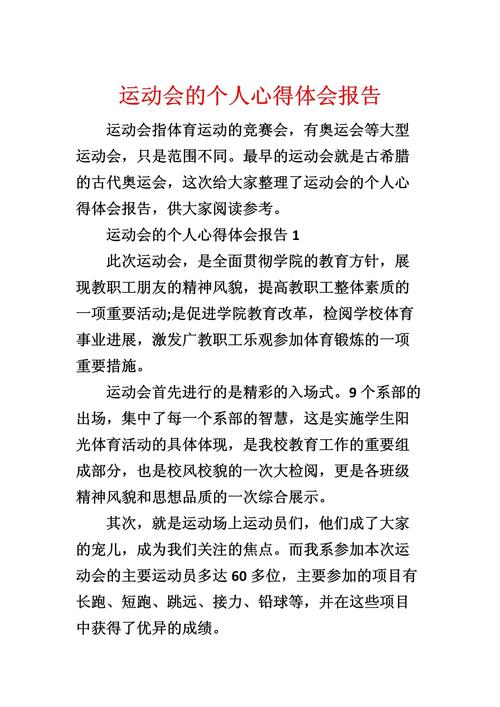 运动会的个人心得体会报告

运动会指体育运动的竞赛会，有奥运会等大型运动会，只是范围不同。最早的运动会就是古希腊的古代奥运会，这次给大家整理了运动会的个人心得体会报告，供大家阅读参考。

运动会的个人心得体会报告 1

此次运动会，是全面贯彻学院的教育方针，展现教职工朋友的精神风貌，提高教职工整体素质的一项重要活动;是促进学院教育改革，检阅学校体育事业进展，激发广教职工乐观参加体育锻炼的一项重要措施。

运动会首先进行的是精彩的入场式。9 个系部的出场，集中了每一个系部的智慧，这是实施学生阳光体育活动的具体体现，是我校教育工作的重要组成部分，也是校风校貌的一次大检阅，更是各班级精神风貌和思想品质的一次综合展示。

其次，就是运动场上运动员们，他们成了大家的宠儿，成为我们关注的焦点。而我系参加本次运动会的主要运动员多达 60 多位，主要参加的项目有长跑、短跑、跳远、接力、铅球等，并在这些项目中获得了优异的成绩。